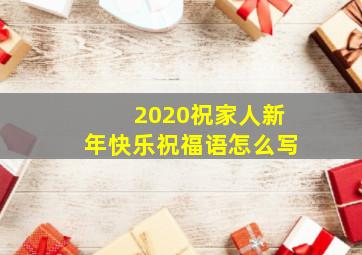 2020祝家人新年快乐祝福语怎么写